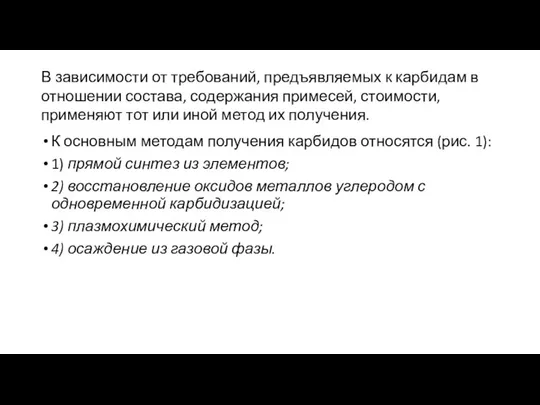 В зависимости от требований, предъявляемых к карбидам в отношении состава, содержания примесей, стоимости, применяют тот или иной метод их получения.

• К основным методам получения карбидов относятся (рис. 1):

• 1) прямой синтез из элементов;

• 2) восстановление оксидов металлов углеродом с одновременной карбидизацией;

• 3) плазмохимический метод;

• 4) осаждение из газовой фазы.